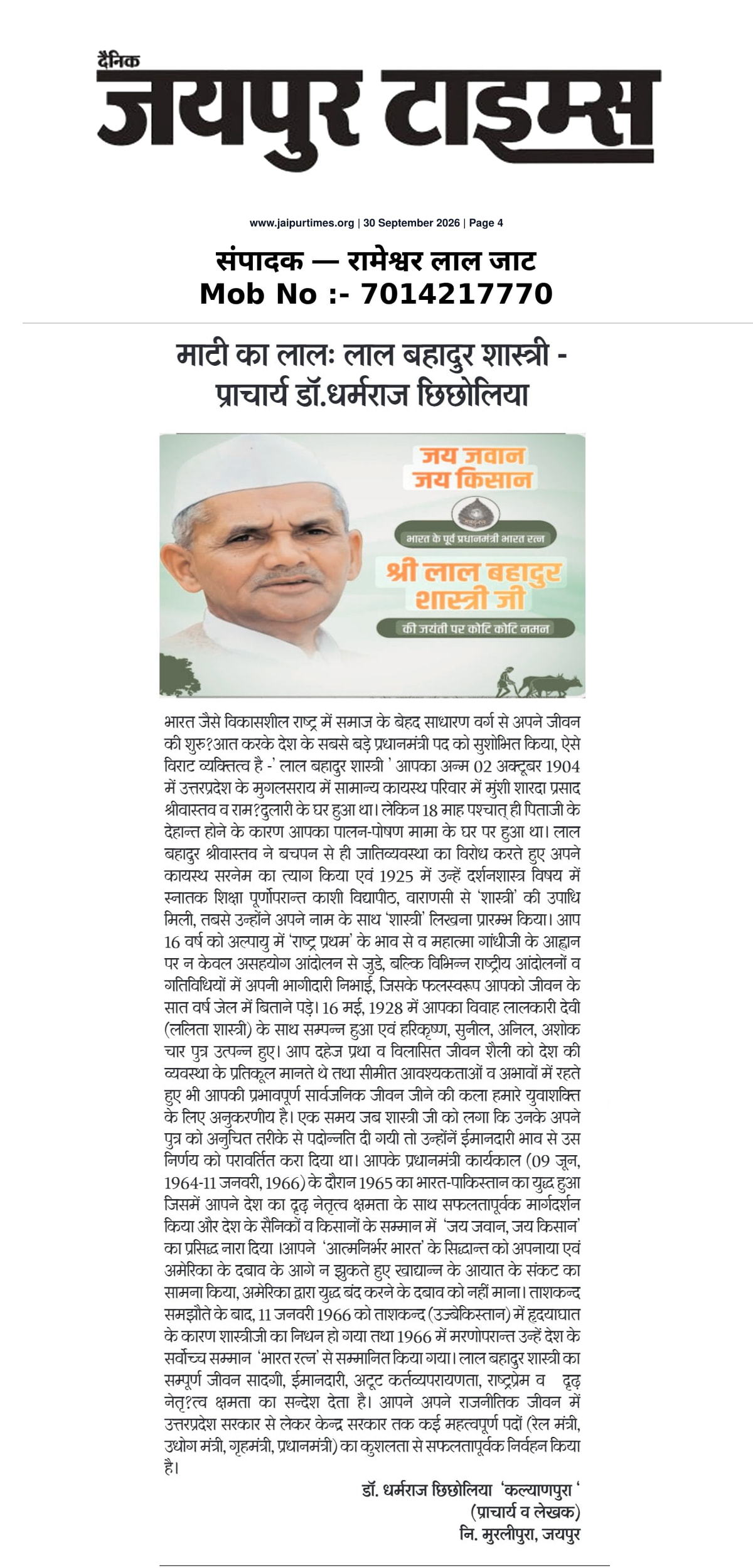 दैनिक
जयपुर टाइम्स

www.jaipurtimes.org | 30 September 2026 | Page 4

संपादक — रामेश्वर लाल जाट
Mob No :- 7014217770

माटी का लालः लाल बहादुर शास्त्री - प्राचार्य डॉ.धर्मराज छिछोलिया

जय जवान
जय किसान

भारत के पूर्व प्रधानमंत्री भारत रत्न

श्री लाल बहादुर शास्त्री जी

की जयंती पर कोटि कोटि नमन

भारत जैसे विकासशील राष्ट्र में समाज के बेहद साधारण वर्ग से अपने जीवन की शुरु?आत करके देश के सबसे बड़े प्रधानमंत्री पद को सुशोभित किया, ऐसे विराट व्यक्तित्व है -' लाल बहादुर शास्त्री ' आपका अन्म 02 अक्टूबर 1904 में उत्तरप्रदेश के मुगलसराय में सामान्य कायस्थ परिवार में मुंशी शारदा प्रसाद श्रीवास्तव व राम?दुलारी के घर हुआ था। लेकिन 18 माह पश्चात् ही पिताजी के देहान्त होने के कारण आपका पालन-पोषण मामा के घर पर हुआ था। लाल बहादुर श्रीवास्तव ने बचपन से ही जातिव्यवस्था का विरोध करते हुए अपने कायस्थ सरनेम का त्याग किया एवं 1925 में उन्हें दर्शनशास्त्र विषय में स्नातक शिक्षा पूर्णोपरान्त काशी विद्यापीठ, वाराणसी से 'शास्त्री' की उपाधि मिली, तबसे उन्होंने अपने नाम के साथ 'शास्त्री' लिखना प्रारम्भ किया। आप 16 वर्ष को अल्पायु में 'राष्ट्र प्रथम' के भाव से व महात्मा गांधीजी के आह्वान पर न केवल असहयोग आंदोलन से जुडे, बल्कि विभिन्न राष्ट्रीय आंदोलनों व गतिविधियों में अपनी भागीदारी निभाई, जिसके फलस्वरूप आपको जीवन के सात वर्ष जेल में बिताने पड़े। 16 मई, 1928 में आपका विवाह लालकारी देवी (ललिता शास्त्री) के साथ सम्पन्न हुआ एवं हरिकृष्ण, सुनील, अनिल, अशोक चार पुत्र उत्पन्न हुए। आप दहेज प्रथा व विलासित जीवन शैली को देश की व्यवस्था के प्रतिकूल मानते थे तथा सीमीत आवश्यकताओं व अभावों में रहते हुए भी आपकी प्रभावपूर्ण सार्वजनिक जीवन जीने की कला हमारे युवाशक्ति के लिए अनुकरणीय है। एक समय जब शास्त्री जी को लगा कि उनके अपने पुत्र को अनुचित तरीके से पदोन्नति दी गयी तो उन्होंनें ईमानदारी भाव से उस निर्णय को परावर्तित करा दिया था। आपके प्रधानमंत्री कार्यकाल (09 जून, 1964-11 जनवरी, 1966) के दौरान 1965 का भारत-पाकिस्तान का युद्ध हुआ जिसमें आपने देश का दृढ़ नेतृत्व क्षमता के साथ सफलतापूर्वक मार्गदर्शन किया और देश के सैनिकों व किसानों के सम्मान में 'जय जवान, जय किसान' का प्रसिद्ध नारा दिया ।आपने 'आत्मनिर्भर भारत' के सिद्धान्त को अपनाया एवं अमेरिका के दबाव के आगे न झुकते हुए खाद्यान्न के आयात के संकट का सामना किया, अमेरिका द्वारा युद्ध बंद करने के दबाव को नहीं माना। ताशकन्द समझौते के बाद, 11 जनवरी 1966 को ताशकन्द (उज्बेकिस्तान) में हृदयाघात के कारण शास्त्रीजी का निधन हो गया तथा 1966 में मरणोपरान्त उन्हें देश के सर्वोच्च सम्मान 'भारत रत्न' से सम्मानित किया गया। लाल बहादुर शास्त्री का सम्पूर्ण जीवन सादगी, ईमानदारी, अटूट कर्तव्यपरायणता, राष्ट्रप्रेम व दृढ़ नेतृ?त्व क्षमता का सन्देश देता है। आपने अपने राजनीतिक जीवन में उत्तरप्रदेश सरकार से लेकर केन्द्र सरकार तक कई महत्वपूर्ण पदों (रेल मंत्री, उधोग मंत्री, गृहमंत्री, प्रधानमंत्री) का कुशलता से सफलतापूर्वक निर्वहन किया है।

डॉ. धर्मराज छिछोलिया 'कल्याणपुरा '
(प्राचार्य व लेखक)
नि. मुरलीपुरा, जयपुर